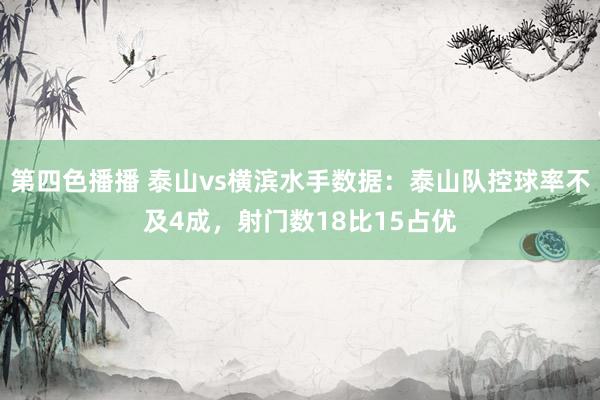 第四色播播 泰山vs横滨水手数据：泰山队控球率不及4成，射门数18比15占优